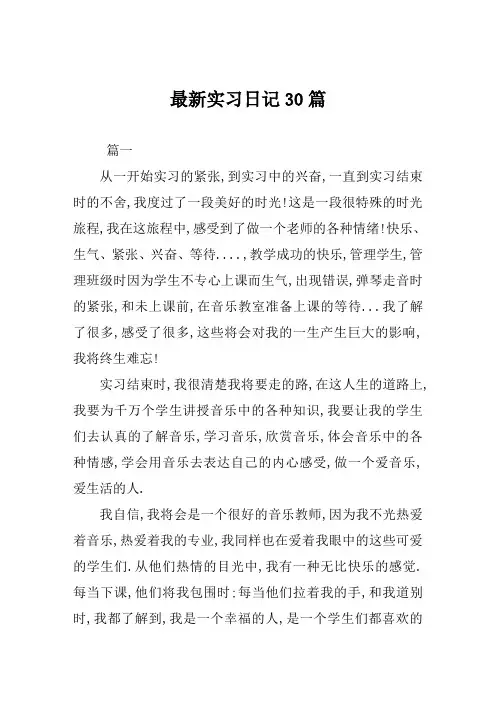 最新实习日记30篇

篇一

从一开始实习的紧张,到实习中的兴奋,一直到实习结束时的不舍,我度过了一段美好的时光!这是一段很特殊的时光旅程,我在这旅程中,感受到了做一个老师的各种情绪!快乐、生气、紧张、兴奋、等待....,教学成功的快乐,管理学生,管理班级时因为学生不专心上课而生气,出现错误,弹琴走音时的紧张,和未上课前,在音乐教室准备上课的等待...我了解了很多,感受了很多,这些将会对我的一生产生巨大的影响,我将终生难忘!

实习结束时,我很清楚我将要走的路,在这人生的道路上,我要为千万个学生讲授音乐中的各种知识,我要让我的学生们去认真的了解音乐,学习音乐,欣赏音乐,体会音乐中的各种情感,学会用音乐去表达自己的内心感受,做一个爱音乐,爱生活的人.

我自信,我将会是一个很好的音乐教师,因为我不光热爱着音乐,热爱着我的专业,我同样也在爱着我眼中的这些可爱的学生们.从他们热情的目光中,我有一种无比快乐的感觉.每当下课,他们将我包围时:每当他们拉着我的手,和我道别时,我都了解到,我是一个幸福的人,是一个学生们都喜欢的